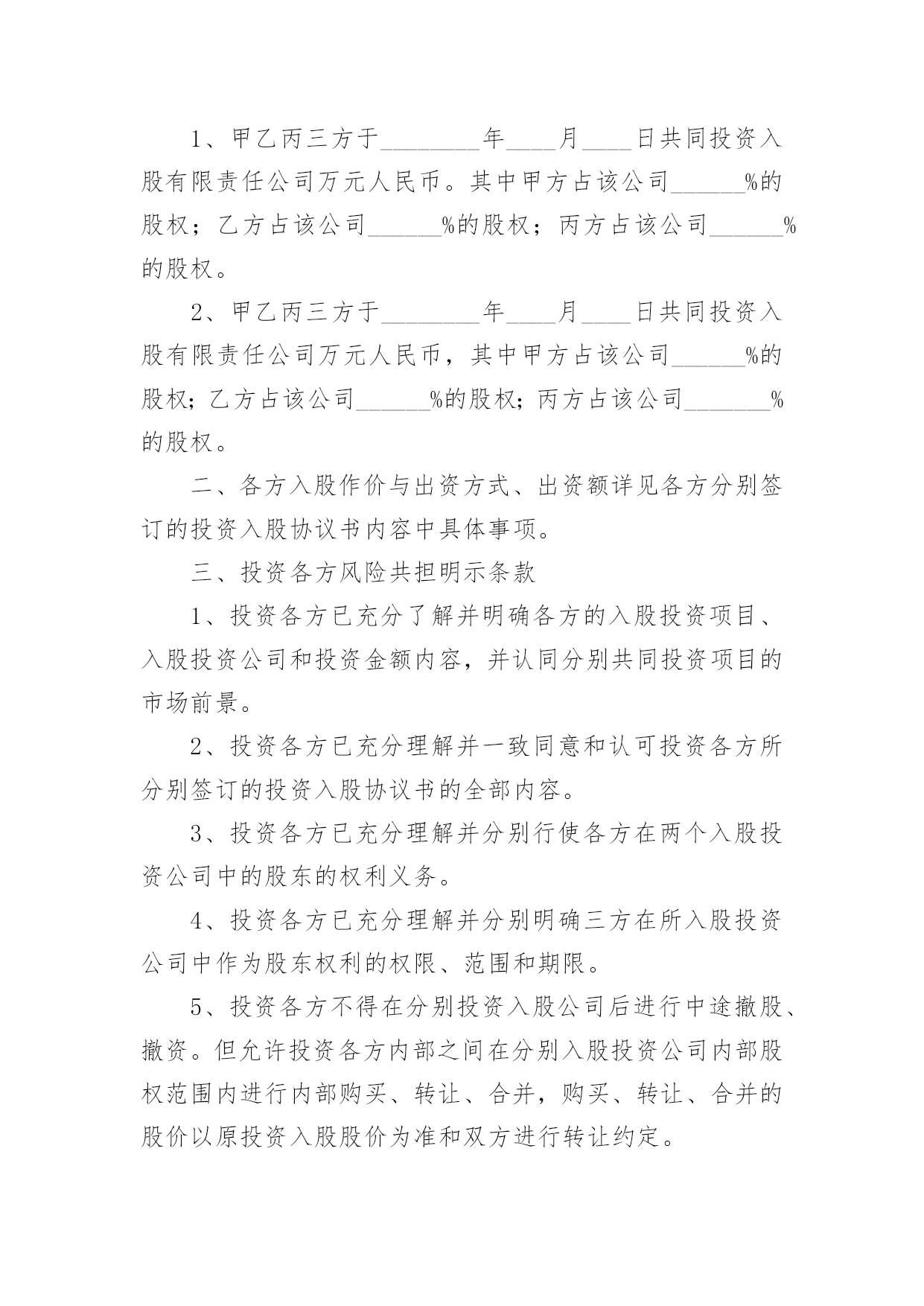 1、甲乙丙三方于________年____月____日共同投资入股有限责任公司万元人民币。其中甲方占该公司______%的股权；乙方占该公司______%的股权；丙方占该公司______%的股权。

2、甲乙丙三方于________年____月____日共同投资入股有限责任公司万元人民币，其中甲方占该公司______%的股权;乙方占该公司______%的股权;丙方占该公司_______%的股权。

二、各方入股作价与出资方式、出资额详见各方分别签订的投资入股协议书内容中具体事项。

三、投资各方风险共担明示条款

1、投资各方已充分了解并明确各方的入股投资项目、入股投资公司和投资金额内容，并认同分别共同投资项目的市场前景。

2、投资各方已充分理解并一致同意和认可投资各方所分别签订的投资入股协议书的全部内容。

3、投资各方已充分理解并分别行使各方在两个入股投资公司中的股东的权利义务。

4、投资各方已充分理解并分别明确三方在所入股投资公司中作为股东权利的权限、范围和期限。

5、投资各方不得在分别投资入股公司后进行中途撤股、撤资。但允许投资各方内部之间在分别入股投资公司内部股权范围内进行内部购买、转让、合并，购买、转让、合并的股价以原投资入股股价为准和双方进行转让约定。